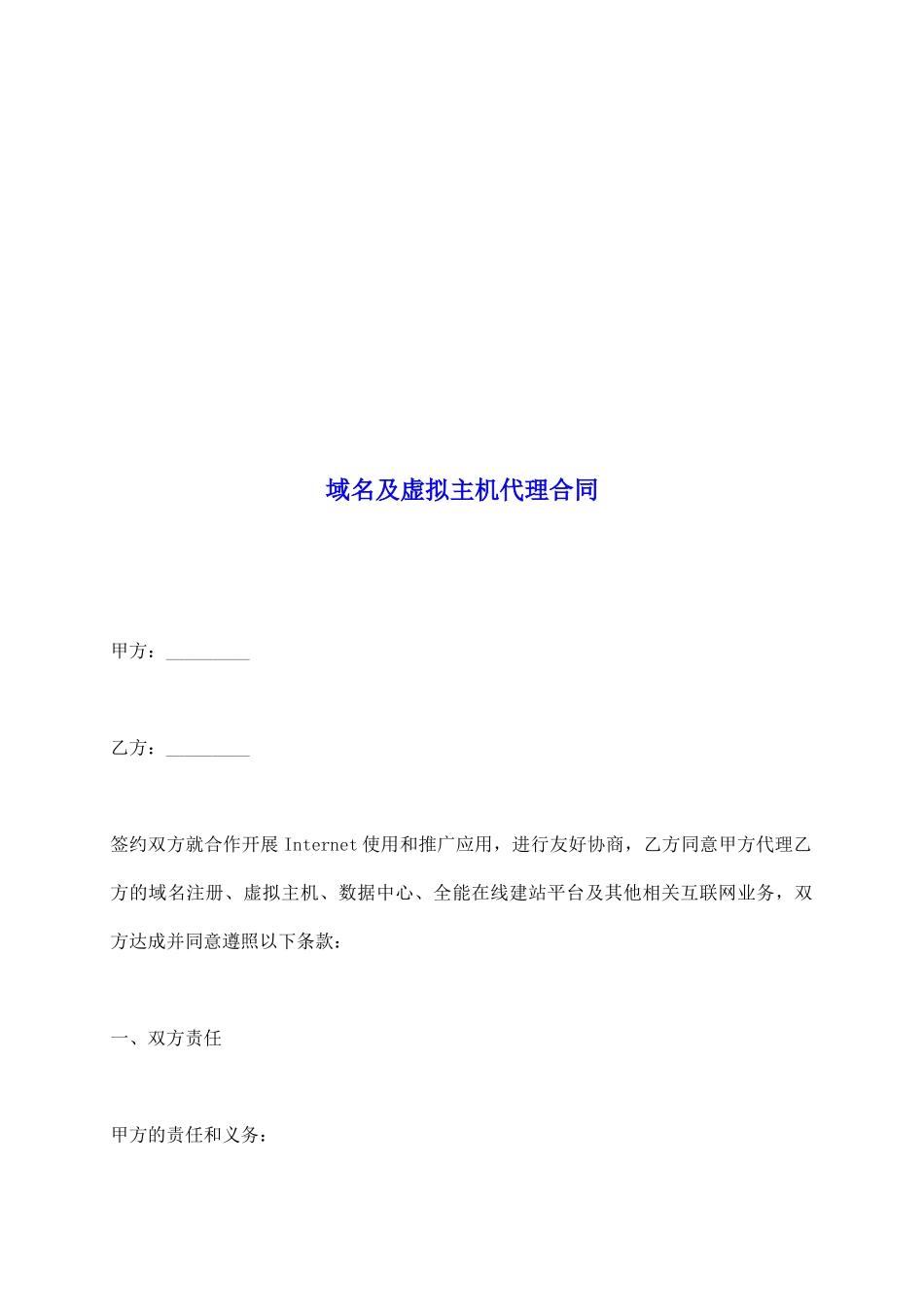 域名及虚拟主机代理合同

甲方：_________

乙方：_________

签约双方就合作开展 Internet 使用和推广应用，进行友好协商，乙方同意甲方代理乙方的域名注册、虚拟主机、数据中心、全能在线建站平台及其他相关互联网业务，双方达成并同意遵照以下条款：

一、双方责任

甲方的责任和义务：